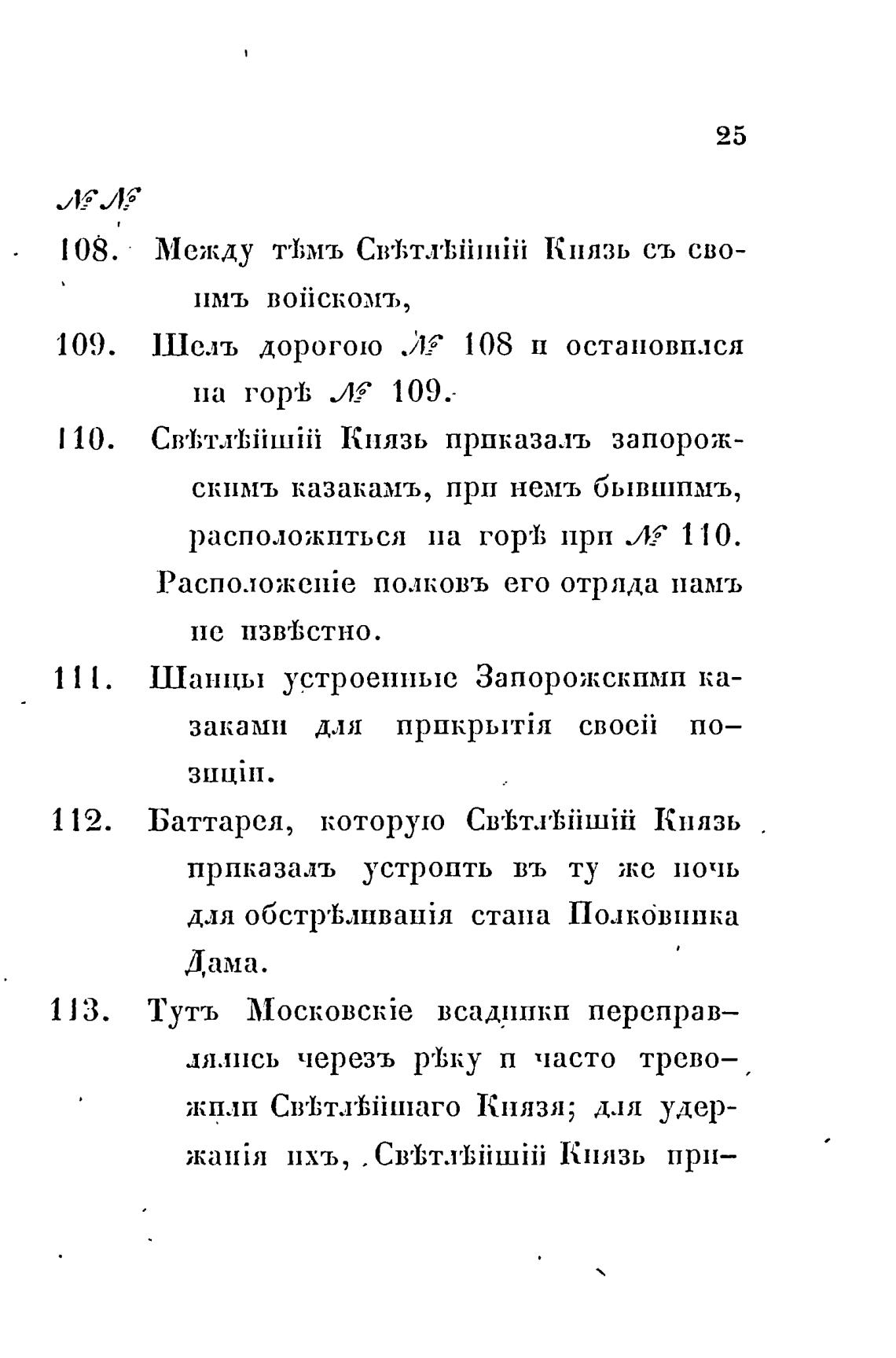 25

№№

108. Между тѣмъ Свѣтлѣйшій Князь съ своимъ войскомъ,

109. Шелъ дорогою № 108 и остановился на горѣ № 109.

110. Свѣтлѣйшій Князь приказалъ запорожскимъ казакамъ, при немъ бывшимъ, расположиться на горѣ при № 110.

Расположеніе полковъ его отряда намъ не извѣстно.

111. Шанцы устроенные Запорожскими казаками для прикрытія своей позиціи.

112. Баттарея, которую Свѣтлѣйшій Князь приказалъ устроить въ ту же ночь для обстрѣливанія стана Полковника Дама.

113. Тутъ Московскіе всадники переправлялись черезъ рѣку и часто тревожили Свѣтлѣйшаго Князя; для удержанія ихъ, Свѣтлѣйшій Князь при-